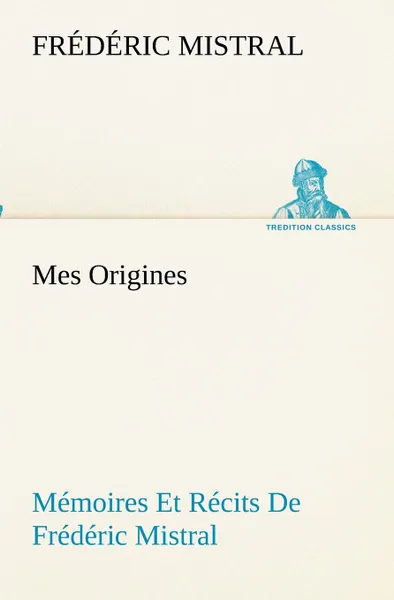 FRÉDÉRIC MISTRAL

TREDITION CLASSICS

Mes Origines

Mémoires Et Récits De Frédéric Mistral